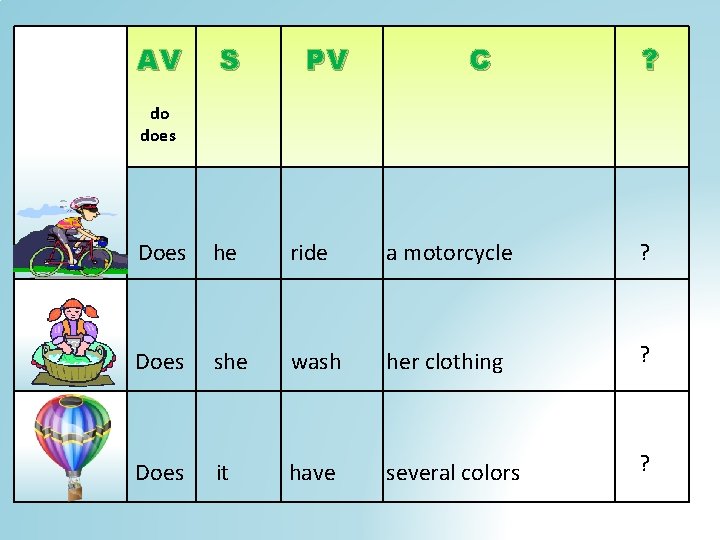 |  | AV do does | S | PV | C | ? |
|---|---|---|---|---|---|
|  | Does | he | ride | a motorcycle | ? |
|  | Does | she | wash | her clothing | ? |
|  | Does | it | have | several colors | ? |